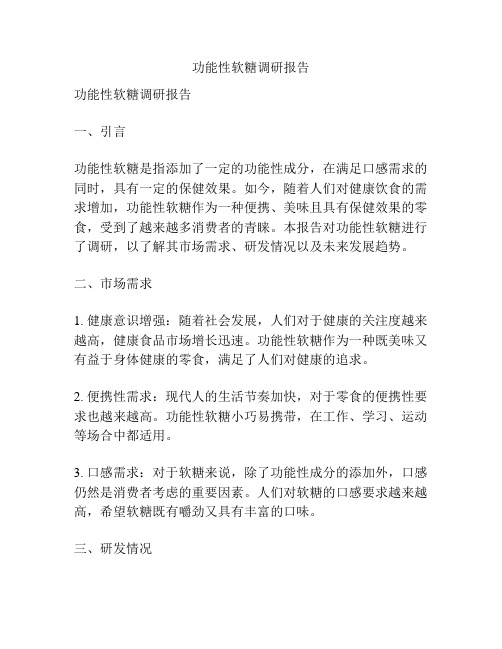 功能性软糖调研报告

功能性软糖调研报告

一、引言

功能性软糖是指添加了一定的功能性成分，在满足口感需求的同时，具有一定的保健效果。如今，随着人们对健康饮食的需求增加，功能性软糖作为一种便携、美味且具有保健效果的零食，受到了越来越多消费者的青睐。本报告对功能性软糖进行了调研，以了解其市场需求、研发情况以及未来发展趋势。

二、市场需求

1. 健康意识增强：随着社会发展，人们对于健康的关注度越来越高，健康食品市场增长迅速。功能性软糖作为一种既美味又有益于身体健康的零食，满足了人们对健康的追求。

2. 便携性需求：现代人的生活节奏加快，对于零食的便携性要求也越来越高。功能性软糖小巧易携带，在工作、学习、运动等场合中都适用。

3. 口感需求：对于软糖来说，除了功能性成分的添加外，口感仍然是消费者考虑的重要因素。人们对软糖的口感要求越来越高，希望软糖既有嚼劲又具有丰富的口味。

三、研发情况